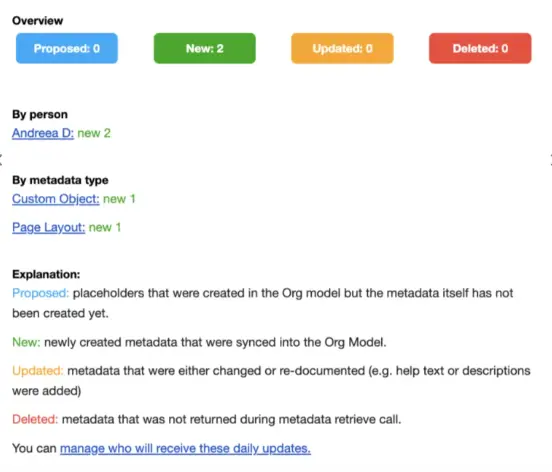 Overview

Proposed: 0

New: 2

Updated: 0

Deleted: 0

By person
Andreea D: new 2

By metadata type
Custom Object: new 1

Page Layout: new 1

Explanation:
Proposed: placeholders that were created in the Org model but the metadata itself has not been created yet.

New: newly created metadata that were synced into the Org Model.

Updated: metadata that were either changed or re-documented (e.g. help text or descriptions were added)

Deleted: metadata that was not returned during metadata retrieve call.

You can manage who will receive these daily updates.